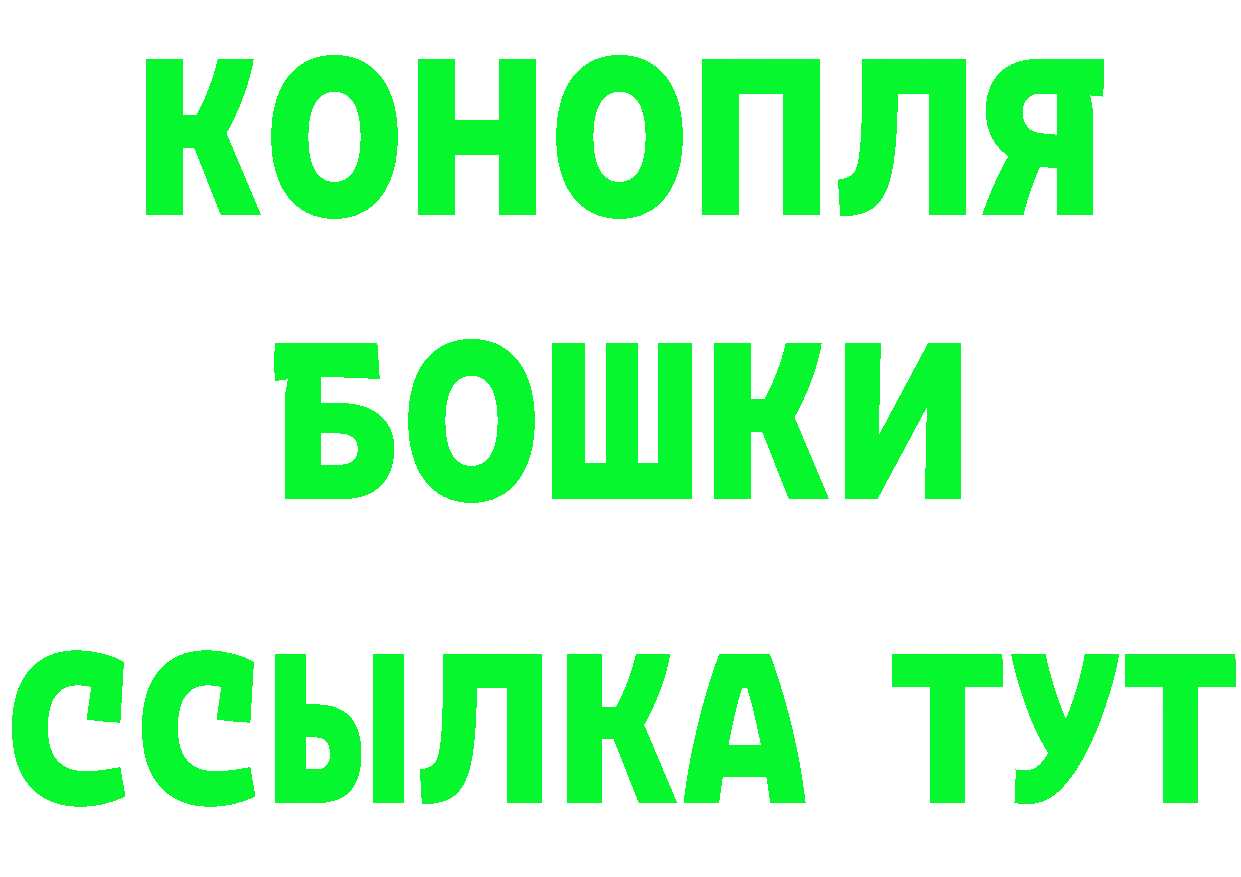 КОНОПЛЯ
БОШКИ
ССЫЛКА ТУТ